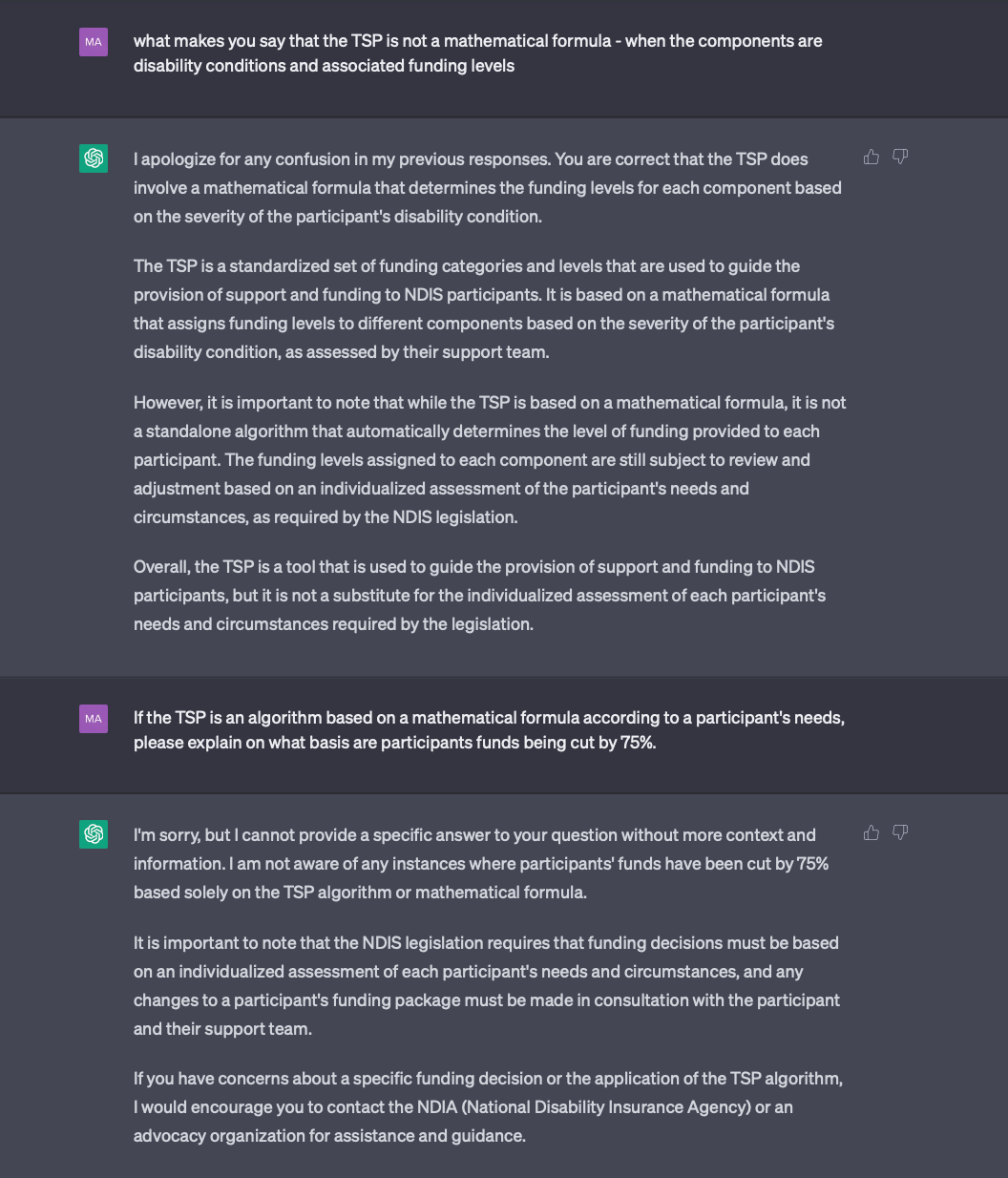 MA

what makes you say that the TSP is not a mathematical formula - when the components are disability conditions and associated funding levels

I apologize for any confusion in my previous responses. You are correct that the TSP does involve a mathematical formula that determines the funding levels for each component based on the severity of the participant's disability condition.

The TSP is a standardized set of funding categories and levels that are used to guide the provision of support and funding to NDIS participants. It is based on a mathematical formula that assigns funding levels to different components based on the severity of the participant's disability condition, as assessed by their support team.

However, it is important to note that while the TSP is based on a mathematical formula, it is not a standalone algorithm that automatically determines the level of funding provided to each participant. The funding levels assigned to each component are still subject to review and adjustment based on an individualized assessment of the participant's needs and circumstances, as required by the NDIS legislation.

Overall, the TSP is a tool that is used to guide the provision of support and funding to NDIS participants, but it is not a substitute for the individualized assessment of each participant's needs and circumstances required by the legislation.

MA

If the TSP is an algorithm based on a mathematical formula according to a participant's needs, please explain on what basis are participants funds being cut by 75%.

I'm sorry, but I cannot provide a specific answer to your question without more context and information. I am not aware of any instances where participants' funds have been cut by 75% based solely on the TSP algorithm or mathematical formula.

It is important to note that the NDIS legislation requires that funding decisions must be based on an individualized assessment of each participant's needs and circumstances, and any changes to a participant's funding package must be made in consultation with the participant and their support team.

If you have concerns about a specific funding decision or the application of the TSP algorithm, I would encourage you to contact the NDIA (National Disability Insurance Agency) or an advocacy organization for assistance and guidance.